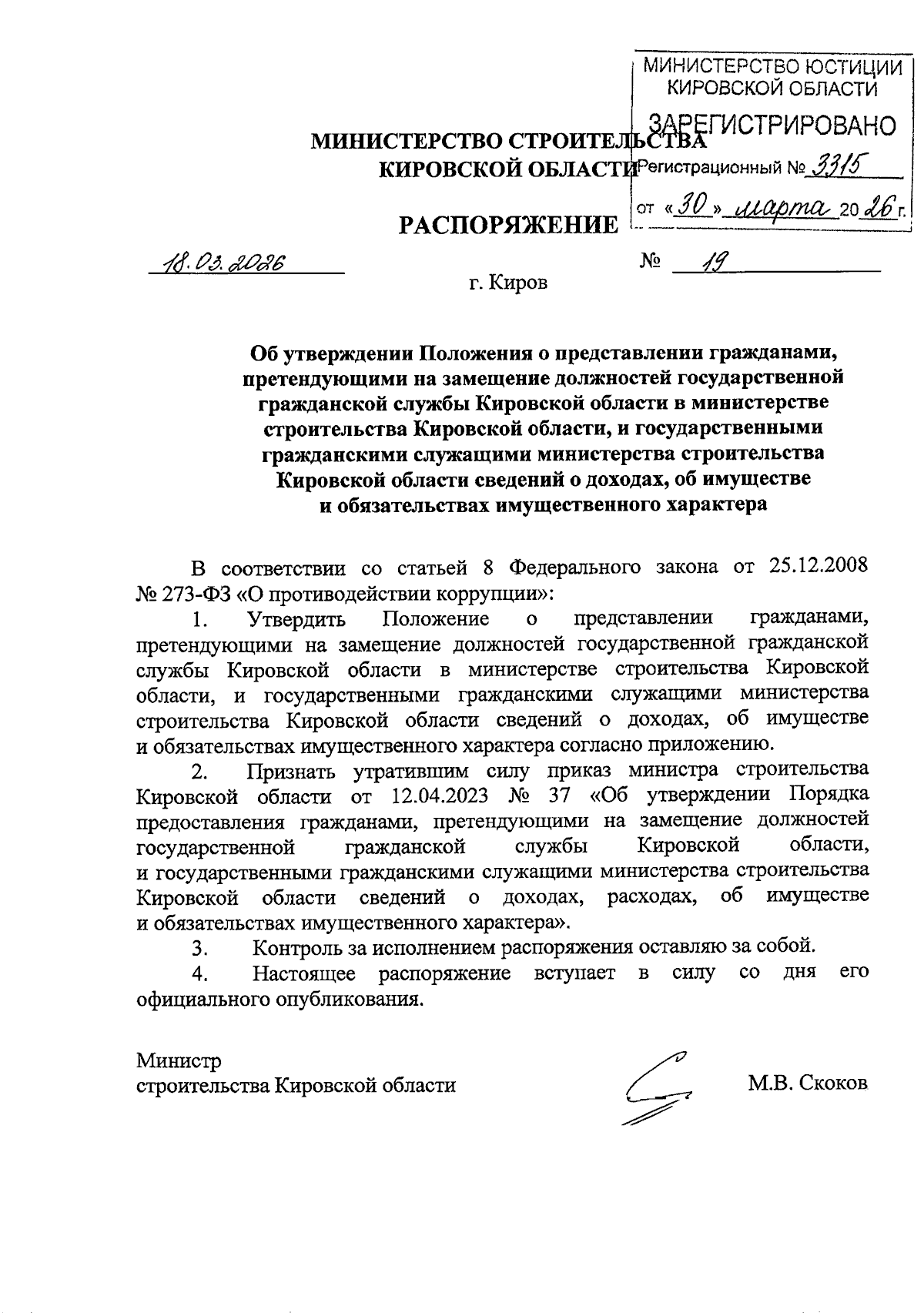 МИНИСТЕРСТВО ЮСТИЦИИ КИРОВСКОЙ ОБЛАСТИ
ЗАРЕГИСТРИРОВАНО
Регистрационный № 3315
от «30» марта 2026 г.

МИНИСТЕРСТВО СТРОИТЕЛЬСТВА
КИРОВСКОЙ ОБЛАСТИ

РАСПОРЯЖЕНИЕ

18.03.2026 № 19

г. Киров

Об утверждении Положения о представлении гражданами, претендующими на замещение должностей государственной гражданской службы Кировской области в министерстве строительства Кировской области, и государственными гражданскими служащими министерства строительства Кировской области сведений о доходах, об имуществе и обязательствах имущественного характера

В соответствии со статьей 8 Федерального закона от 25.12.2008 № 273-ФЗ «О противодействии коррупции»:

1. Утвердить Положение о представлении гражданами, претендующими на замещение должностей государственной гражданской службы Кировской области в министерстве строительства Кировской области, и государственными гражданскими служащими министерства строительства Кировской области сведений о доходах, об имуществе и обязательствах имущественного характера согласно приложению.

2. Признать утратившим силу приказ министра строительства Кировской области от 12.04.2023 № 37 «Об утверждении Порядка предоставления гражданами, претендующими на замещение должностей государственной гражданской службы Кировской области, и государственными гражданскими служащими министерства строительства Кировской области сведений о доходах, расходах, об имуществе и обязательствах имущественного характера».

3. Контроль за исполнением распоряжения оставляю за собой.

4. Настоящее распоряжение вступает в силу со дня его официального опубликования.

Министр
строительства Кировской области М.В. Скоков